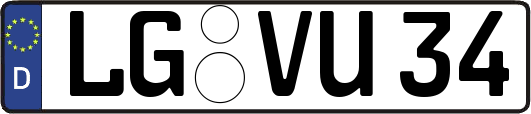 D LG VU 34